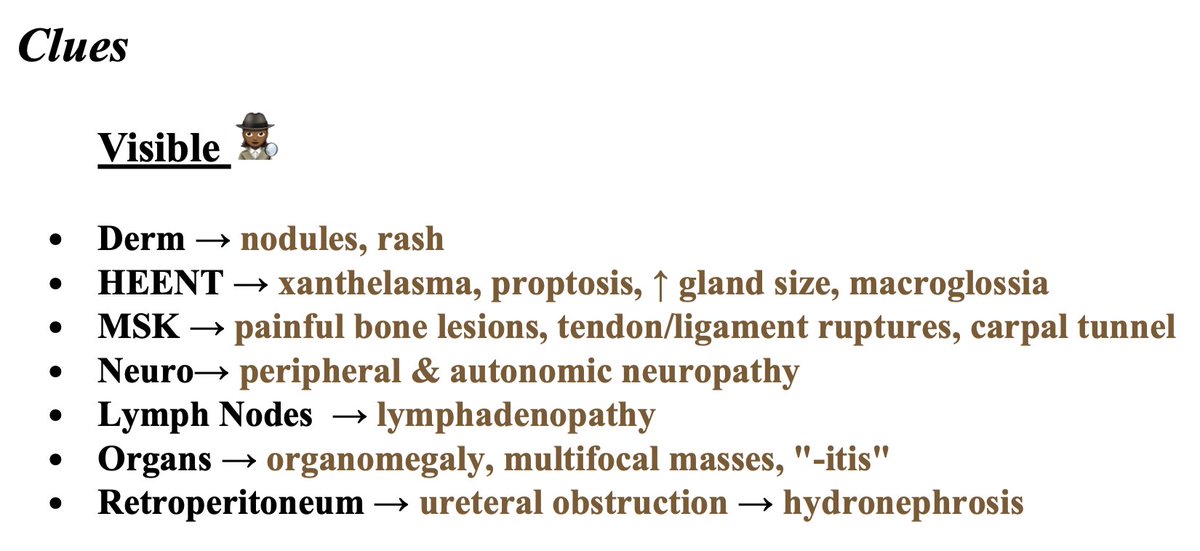 Clues

Visible

• Derm → nodules, rash
• HEENT → xanthelasma, proptosis, ↑ gland size, macroglossia
• MSK → painful bone lesions, tendon/ligament ruptures, carpal tunnel
• Neuro→ peripheral & autonomic neuropathy
• Lymph Nodes → lymphadenopathy
• Organs → organomegaly, multifocal masses, "-itis"
• Retroperitoneum → ureteral obstruction → hydronephrosis